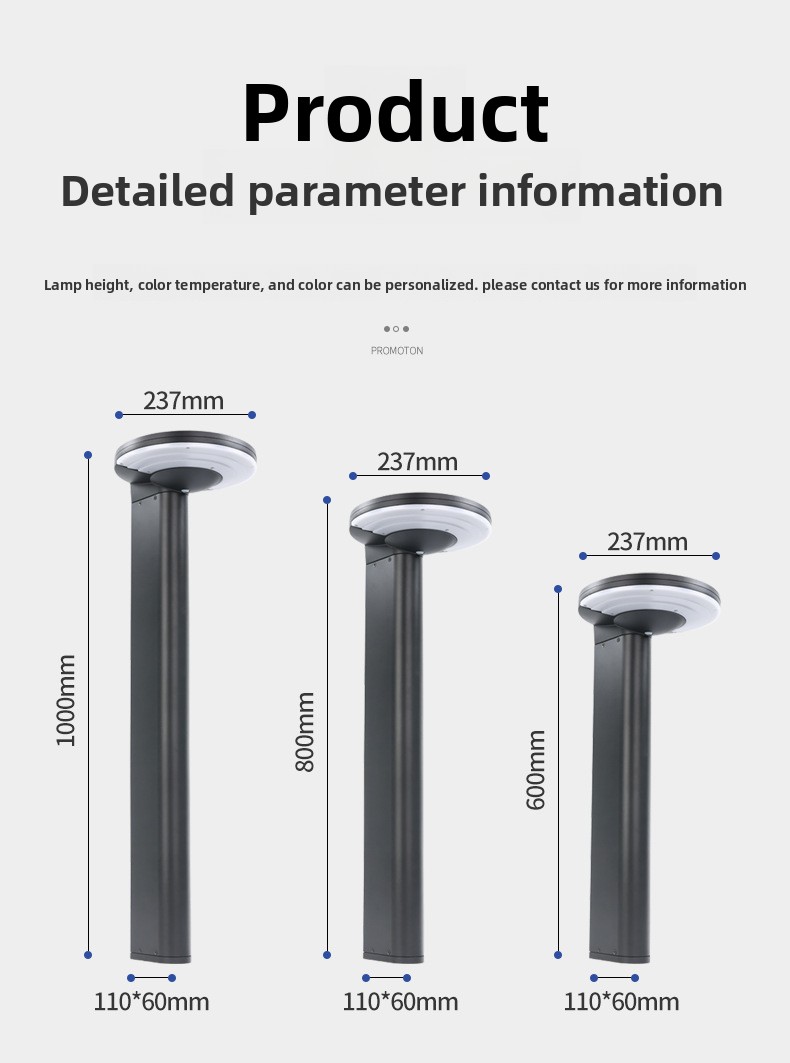 Product
Detailed parameter information

Lamp height, color temperature, and color can be personalized. please contact us for more information

PROMOTON

237mm
1000mm
110*60mm

237mm
800mm
110*60mm

237mm
600mm
110*60mm